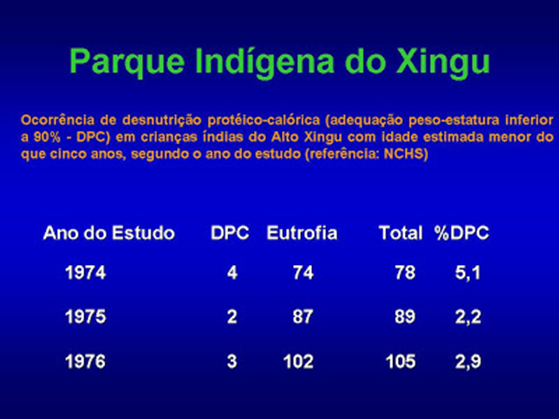 Parque Indígena do Xingu

Ocorrência de desnutrição protéico-calórica (adequação peso-estatura inferior a 90% - DPC) em crianças índias do Alto Xingu com idade estimada menor do que cinco anos, segundo o ano do estudo (referência: NCHS)

| Ano do Estudo | DPC | Eutrofia | Total | %DPC |
|---|---|---|---|---|
| 1974 | 4 | 74 | 78 | 5,1 |
| 1975 | 2 | 87 | 89 | 2,2 |
| 1976 | 3 | 102 | 105 | 2,9 |